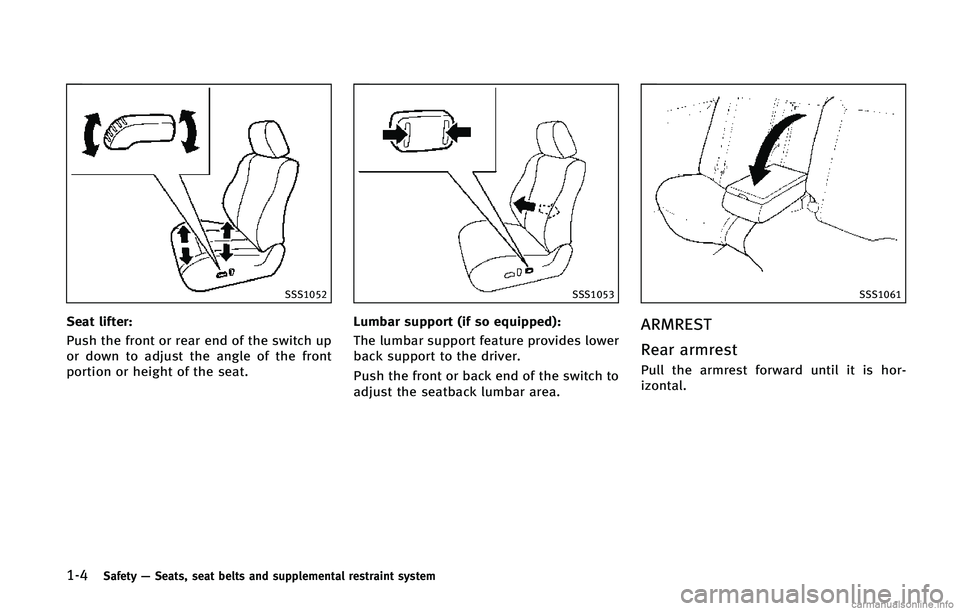 SSS1052

Seat lifter:

Push the front or rear end of the switch up or down to adjust the angle of the front portion or height of the seat.

SSS1053

Lumbar support (if so equipped):

The lumbar support feature provides lower back support to the driver.

Push the front or back end of the switch to adjust the seatback lumbar area.

SSS1061

ARMREST

Rear armrest

Pull the armrest forward until it is horizontal.

1-4 Safety — Seats, seat belts and supplemental restraint system

carmanualsonline.info